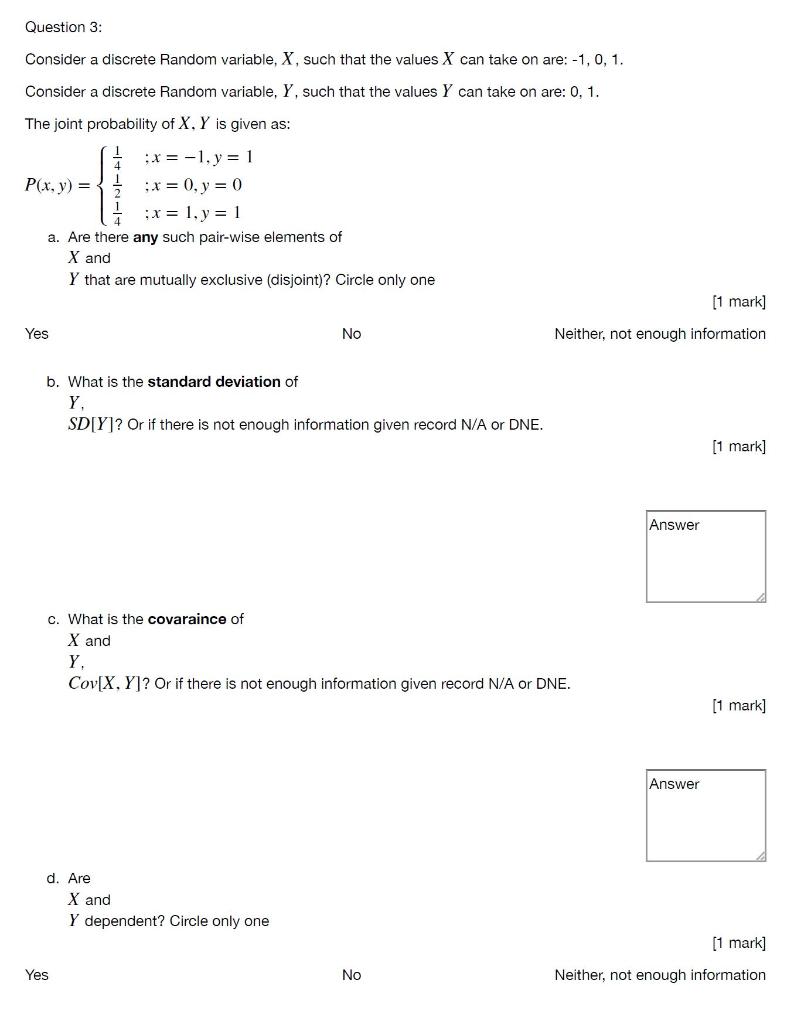 Question 3:

Consider a discrete Random variable, $X$, such that the values $X$ can take on are: -1, 0, 1.

Consider a discrete Random variable, $Y$, such that the values $Y$ can take on are: 0, 1.

The joint probability of $X, Y$ is given as:

$P(x, y) = \begin{cases} \frac{1}{4} & ; x = -1, y = 1 \\ \frac{1}{2} & ; x = 0, y = 0 \\ \frac{1}{4} & ; x = 1, y = 1 \end{cases}$

a. Are there **any** such pair-wise elements of $X$ and $Y$ that are mutually exclusive (disjoint)? Circle only one

[1 mark]

Yes

No

Neither, not enough information

b. What is the **standard deviation** of $Y$, $SD[Y]$? Or if there is not enough information given record N/A or DNE.

[1 mark]

Answer

c. What is the **covaraince** of $X$ and $Y$, $Cov[X, Y]$? Or if there is not enough information given record N/A or DNE.

[1 mark]

Answer

d. Are $X$ and $Y$ dependent? Circle only one

[1 mark]

Yes

No

Neither, not enough information